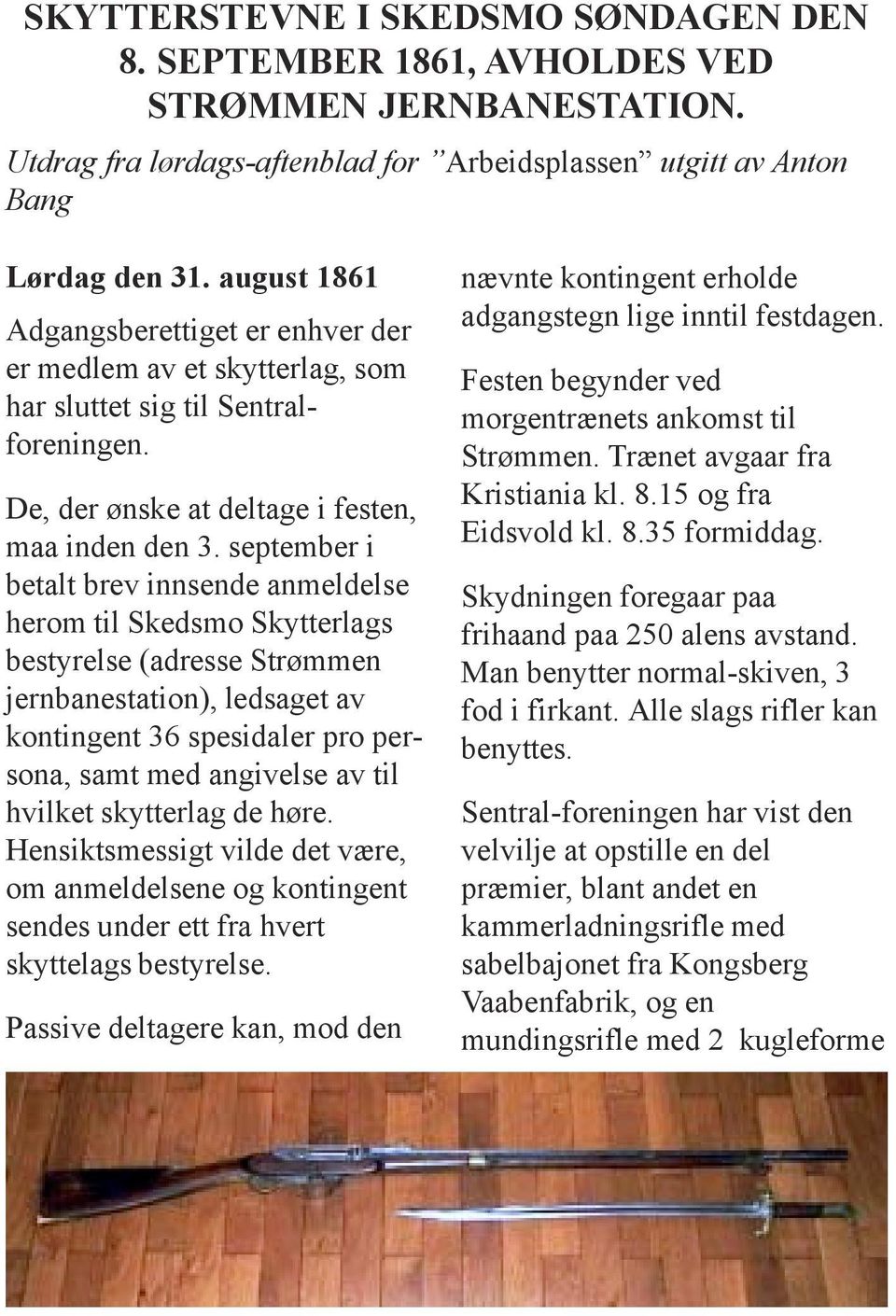 SKYTTERSTEVNE I SKEDSMO SØNDAGEN DEN 8. SEPTEMBER 1861, AVHOLDES VED STRØMMEN JERNBANESTATION.

Utdrag fra lørdags-aftenblad for ”Arbeidsplassen” utgitt av Anton Bang

Lørdag den 31. august 1861

Adgangsberettiget er enhver der er medlem av et skytterlag, som har sluttet sig til Sentralforeningen.

De, der ønske at deltage i festen, maa inden den 3. september i betalt brev innsende anmeldelse herom til Skedsmo Skytterlags bestyrelse (adresse Strømmen jernbanestation), ledsaget av kontingent 36 spesidaler pro persona, samt med angivelse av til hvilket skytterlag de høre. Hensiktsmessigt vilde det være, om anmeldelsene og kontingent sendes under ett fra hvert skyttelags bestyrelse.

Passive deltagere kan, mod den nævnte kontingent erholde adgangstegn lige inntil festdagen.

Festen begynder ved morgentrænets ankomst til Strømmen. Trænet avgaar fra Kristiania kl. 8.15 og fra Eidsvold kl. 8.35 formiddag.

Skydningen foregaar paa frihaand paa 250 alens avstand. Man benytter normal-skiven, 3 fod i firkant. Alle slags rifler kan benyttes.

Sentral-foreningen har vist den velvilje at opstille en del præmier, blant andet en kammerladningsrifle med sabelbajonet fra Kongsberg Vaabenfabrik, og en mundingsrifle med 2 kugleforme